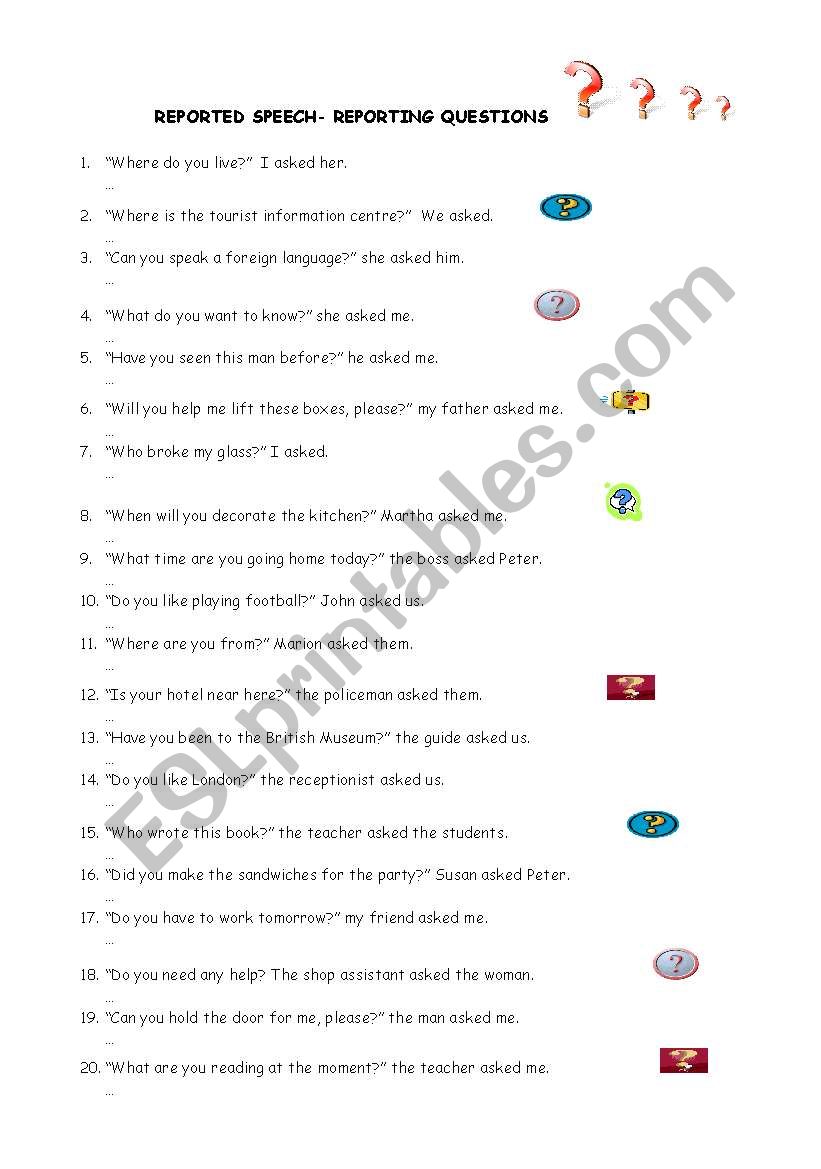 REPORTED SPEECH- REPORTING QUESTIONS

1. "Where do you live?" I asked her.
...
2. "Where is the tourist information centre?" We asked.
...
3. "Can you speak a foreign language?" she asked him.
...
4. "What do you want to know?" she asked me.
...
5. "Have you seen this man before?" he asked me.
...
6. "Will you help me lift these boxes, please?" my father asked me.
...
7. "Who broke my glass?" I asked.
...
8. "When will you decorate the kitchen?" Martha asked me.
...
9. "What time are you going home today?" the boss asked Peter.
...
10. "Do you like playing football?" John asked us.
...
11. "Where are you from?" Marion asked them.
...
12. "Is your hotel near here?" the policeman asked them.
...
13. "Have you been to the British Museum?" the guide asked us.
...
14. "Do you like London?" the receptionist asked us.
...
15. "Who wrote this book?" the teacher asked the students.
...
16. "Did you make the sandwiches for the party?" Susan asked Peter.
...
17. "Do you have to work tomorrow?" my friend asked me.
...
18. "Do you need any help? The shop assistant asked the woman.
...
19. "Can you hold the door for me, please?" the man asked me.
...
20. "What are you reading at the moment?" the teacher asked me.
...

ESLprintables.com